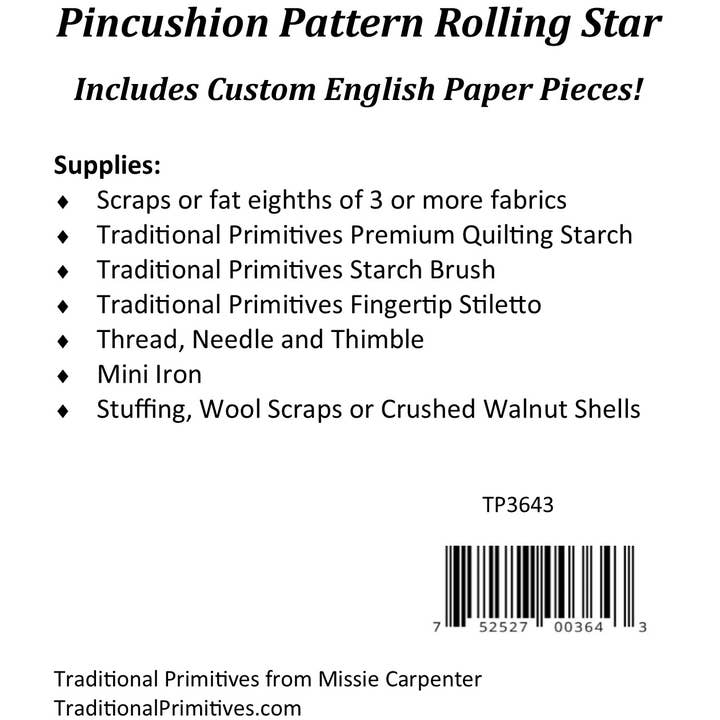 Pincushion Pattern Rolling Star

Includes Custom English Paper Pieces!

Supplies:
♦ Scraps or fat eighths of 3 or more fabrics
♦ Traditional Primitives Premium Quilting Starch
♦ Traditional Primitives Starch Brush
♦ Traditional Primitives Fingertip Stiletto
♦ Thread, Needle and Thimble
♦ Mini Iron
♦ Stuffing, Wool Scraps or Crushed Walnut Shells

TP3643

7 52527 00364 3

Traditional Primitives from Missie Carpenter
TraditionalPrimitives.com